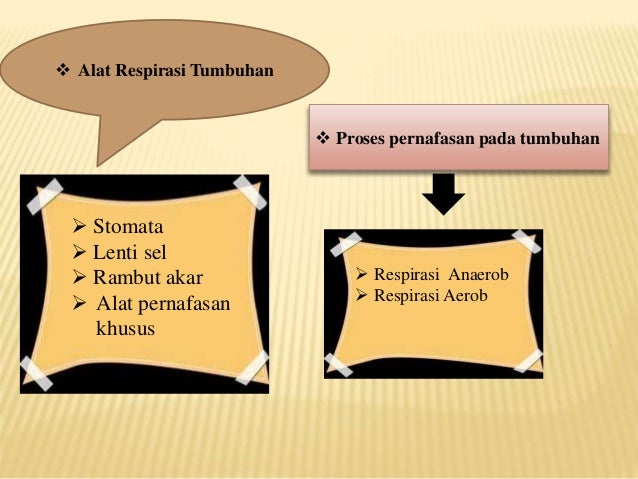 ❖ Alat Respirasi Tumbuhan

➢ Stomata
➢ Lenti sel
➢ Rambut akar
➢ Alat pernafasan khusus

❖ Proses pernafasan pada tumbuhan

➢ Respirasi Anaerob
➢ Respirasi Aerob